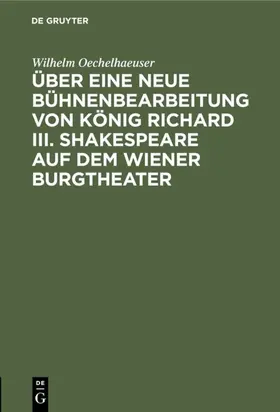 DE GRUYTER

Wilhelm Oechelhaeuser

ÜBER EINE NEUE BÜHNENBEARBEITUNG VON KÖNIG RICHARD III. SHAKESPEARE AUF DEM WIENER BURGTHEATER

DE
G